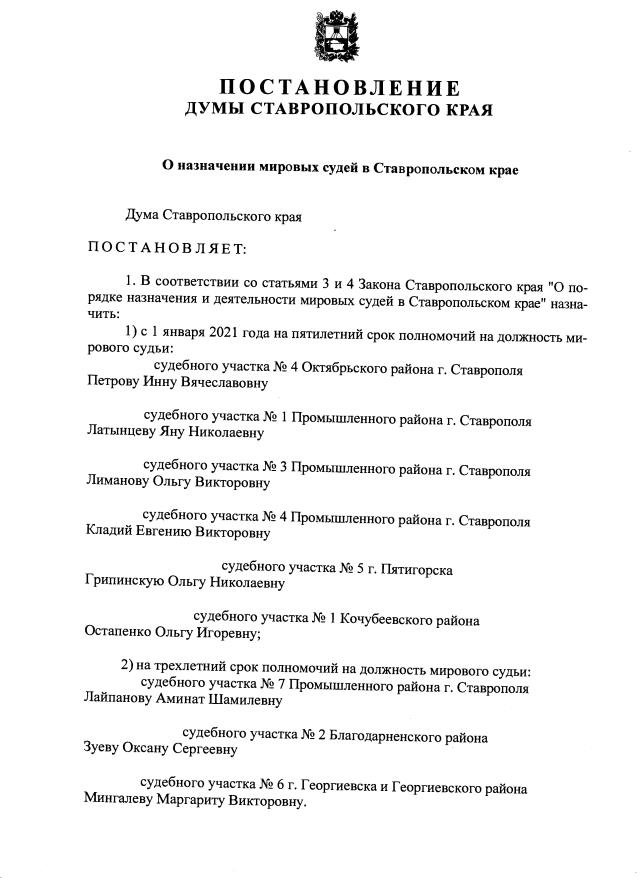 ПОСТАНОВЛЕНИЕ
ДУМЫ СТАВРОПОЛЬСКОГО КРАЯ

О назначении мировых судей в Ставропольском крае

Дума Ставропольского края

ПОСТАНОВЛЯЕТ:

1. В соответствии со статьями 3 и 4 Закона Ставропольского края "О порядке назначения и деятельности мировых судей в Ставропольском крае" назначить:

1) с 1 января 2021 года на пятилетний срок полномочий на должность мирового судьи:

судебного участка № 4 Октябрьского района г. Ставрополя
Петрову Инну Вячеславовну

судебного участка № 1 Промышленного района г. Ставрополя
Латынцеву Яну Николаевну

судебного участка № 3 Промышленного района г. Ставрополя
Лиманову Ольгу Викторовну

судебного участка № 4 Промышленного района г. Ставрополя
Кладий Евгению Викторовну

судебного участка № 5 г. Пятигорска
Грипинскую Ольгу Николаевну

судебного участка № 1 Кочубеевского района
Остапенко Ольгу Игоревну;

2) на трехлетний срок полномочий на должность мирового судьи:

судебного участка № 7 Промышленного района г. Ставрополя
Лайпанову Аминат Шамилевну

судебного участка № 2 Благодарненского района
Зуеву Оксану Сергеевну

судебного участка № 6 г. Георгиевска и Георгиевского района
Мингалеву Маргариту Викторовну.